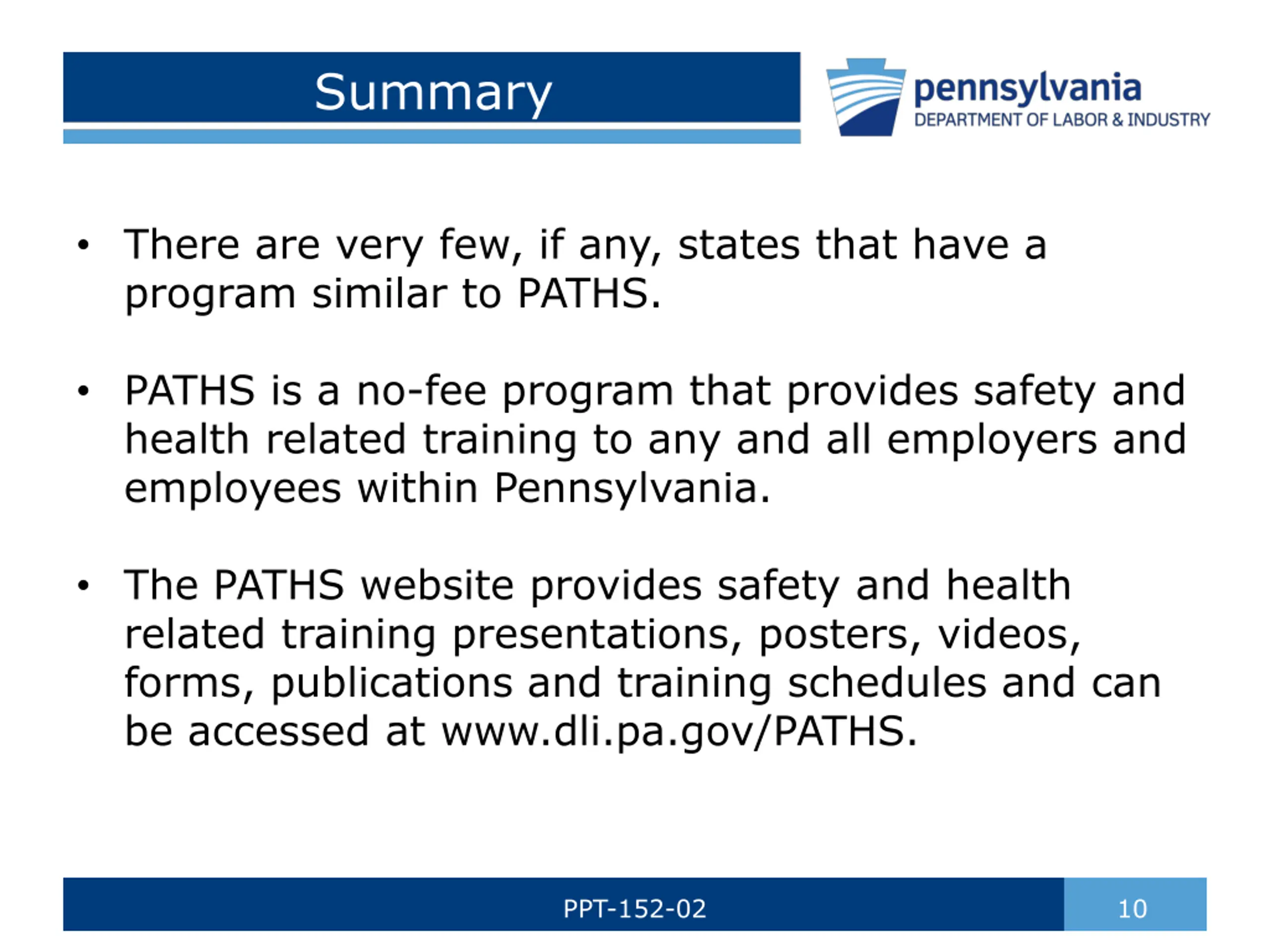 Summary

pennsylvania
DEPARTMENT OF LABOR & INDUSTRY

• There are very few, if any, states that have a program similar to PATHS.

• PATHS is a no-fee program that provides safety and health related training to any and all employers and employees within Pennsylvania.

• The PATHS website provides safety and health related training presentations, posters, videos, forms, publications and training schedules and can be accessed at www.dli.pa.gov/PATHS.

PPT-152-02

10